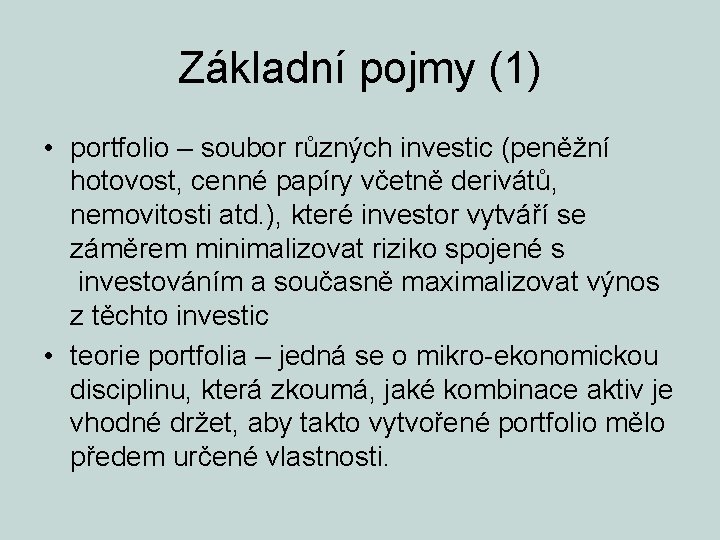 Základní pojmy (1)

• portfolio – soubor různých investic (peněžní hotovost, cenné papíry včetně derivátů, nemovitosti atd.), které investor vytváří se záměrem minimalizovat riziko spojené s investováním a současně maximalizovat výnos z těchto investic
• teorie portfolia – jedná se o mikro-ekonomickou disciplinu, která zkoumá, jaké kombinace aktiv je vhodné držet, aby takto vytvořené portfolio mělo předem určené vlastnosti.